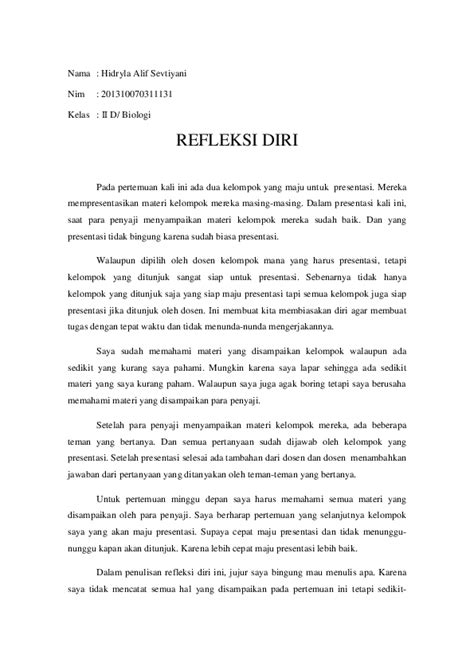 Nama : Hidryla Alif Sevtiyani

Nim : 201310070311131

Kelas : II D/ Biologi

REFLEKSI DIRI

Pada pertemuan kali ini ada dua kelompok yang maju untuk presentasi. Mereka mempresentasikan materi kelompok mereka masing-masing. Dalam presentasi kali ini, saat para penyaji menyampaikan materi kelompok mereka sudah baik. Dan yang presentasi tidak bingung karena sudah biasa presentasi.

Walaupun dipilih oleh dosen kelompok mana yang harus presentasi, tetapi kelompok yang ditunjuk sangat siap untuk presentasi. Sebenarnya tidak hanya kelompok yang ditunjuk saja yang siap maju presentasi tapi semua kelompok juga siap presentasi jika ditunjuk oleh dosen. Ini membuat kita membiasakan diri agar membuat tugas dengan tepat waktu dan tidak menunda-nunda mengerjakannya.

Saya sudah memahami materi yang disampaikan kelompok walaupun ada sedikit yang kurang saya pahami. Mungkin karena saya lapar sehingga ada sedikit materi yang saya kurang paham. Walaupun saya juga agak boring tetapi saya berusaha memahami materi yang disampaikan para penyaji.

Setelah para penyaji menyampaikan materi kelompok mereka, ada beberapa teman yang bertanya. Dan semua pertanyaan sudah dijawab oleh kelompok yang presentasi. Setelah presentasi selesai ada tambahan dari dosen dan dosen menambahkan jawaban dari pertanyaan yang ditanyakan oleh teman-teman yang bertanya.

Untuk pertemuan minggu depan saya harus memahami semua materi yang disampaikan oleh para penyaji. Saya berharap pertemuan yang selanjutnya kelompok saya yang akan maju presentasi. Supaya cepat maju presentasi dan tidak menunggu-nunggu kapan akan ditunjuk. Karena lebih cepat maju presentasi lebih baik.

Dalam penulisan refleksi diri ini, jujur saya bingung mau menulis apa. Karena saya tidak mencatat semua hal yang disampaikan pada pertemuan ini tetapi sedikit-